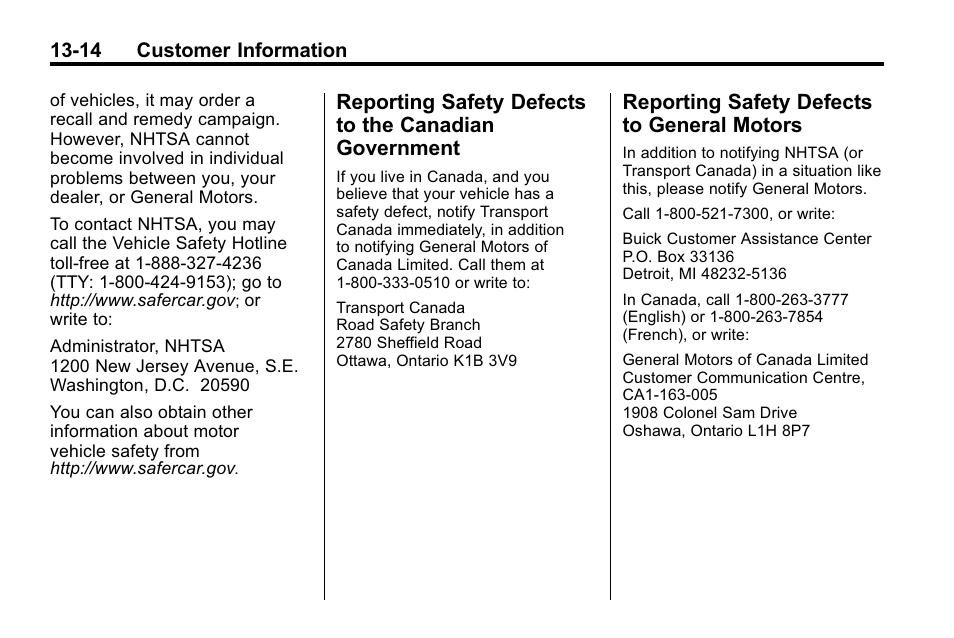 13-14 Customer Information

of vehicles, it may order a recall and remedy campaign. However, NHTSA cannot become involved in individual problems between you, your dealer, or General Motors.

To contact NHTSA, you may call the Vehicle Safety Hotline toll-free at 1-888-327-4236 (TTY: 1-800-424-9153); go to http://www.safercar.gov; or write to:

Administrator, NHTSA
1200 New Jersey Avenue, S.E.
Washington, D.C. 20590

You can also obtain other information about motor vehicle safety from http://www.safercar.gov.

Reporting Safety Defects to the Canadian Government

If you live in Canada, and you believe that your vehicle has a safety defect, notify Transport Canada immediately, in addition to notifying General Motors of Canada Limited. Call them at 1-800-333-0510 or write to:

Transport Canada
Road Safety Branch
2780 Sheffield Road
Ottawa, Ontario K1B 3V9

Reporting Safety Defects to General Motors

In addition to notifying NHTSA (or Transport Canada) in a situation like this, please notify General Motors.

Call 1-800-521-7300, or write:

Buick Customer Assistance Center
P.O. Box 33136
Detroit, MI 48232-5136

In Canada, call 1-800-263-3777 (English) or 1-800-263-7854 (French), or write:

General Motors of Canada Limited
Customer Communication Centre, CA1-163-005
1908 Colonel Sam Drive
Oshawa, Ontario L1H 8P7